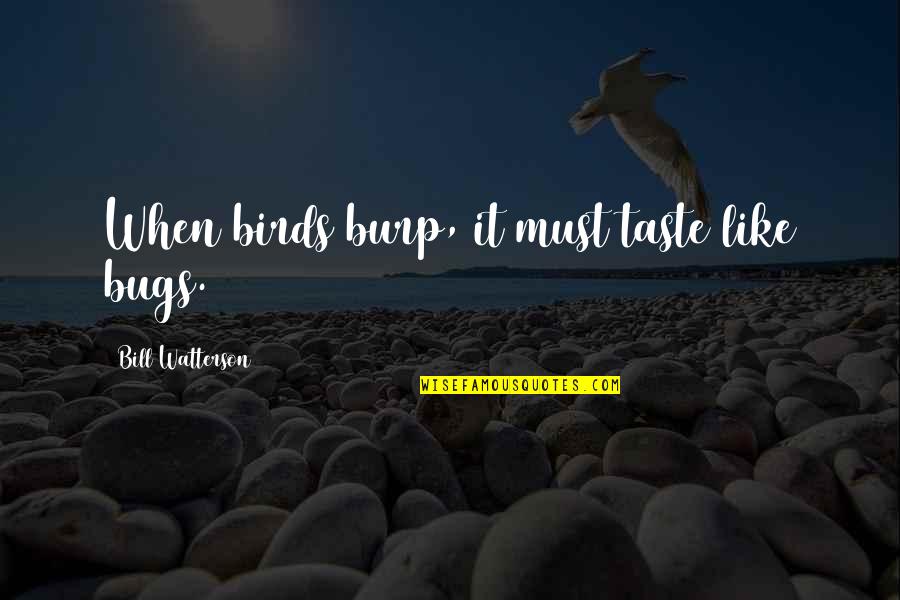 When birds burp, it must taste like bugs.

Bill Watterson

WISEFAMOUSQUOTES.COM